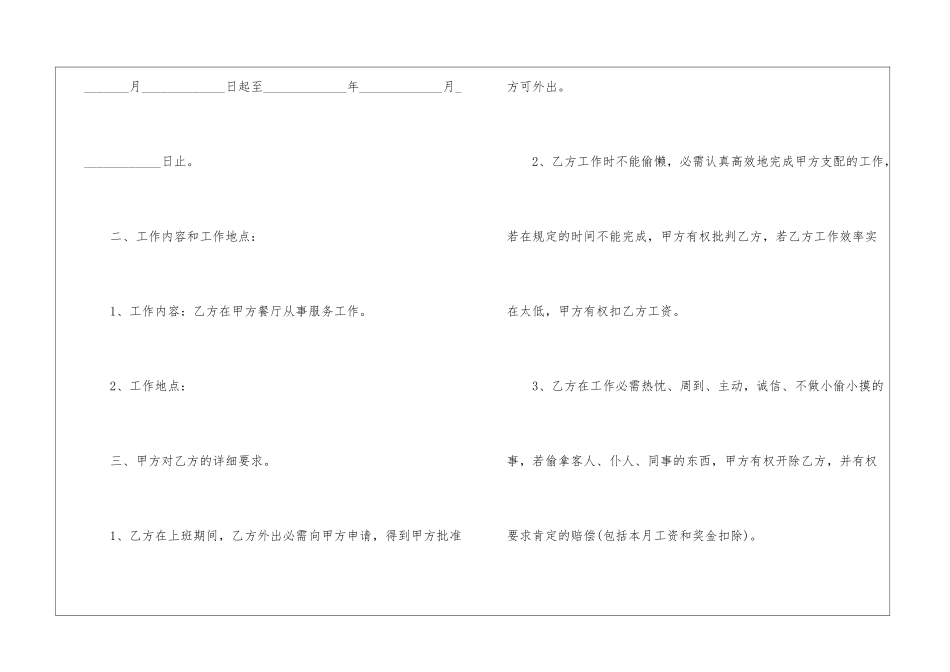 ____月____日起至____年____月____日止。

二、工作内容和工作地点：

1、工作内容：乙方在甲方餐厅从事服务工作。

2、工作地点：

三、甲方对乙方的详细要求。

1、乙方在上班期间，乙方外出必需向甲方申请，得到甲方批准方可外出。

2、乙方工作时不能偷懒，必需认真高效地完成甲方支配的工作，若在规定的时间不能完成，甲方有权批判乙方，若乙方工作效率实在太低，甲方有权扣乙方工资。

3、乙方在工作必需热忱、周到、主动，诚信、不做小偷小摸的事，若偷拿客人、仆人、同事的东西，甲方有权开除乙方，并有权要求肯定的赔偿(包括本月工资和奖金扣除)。